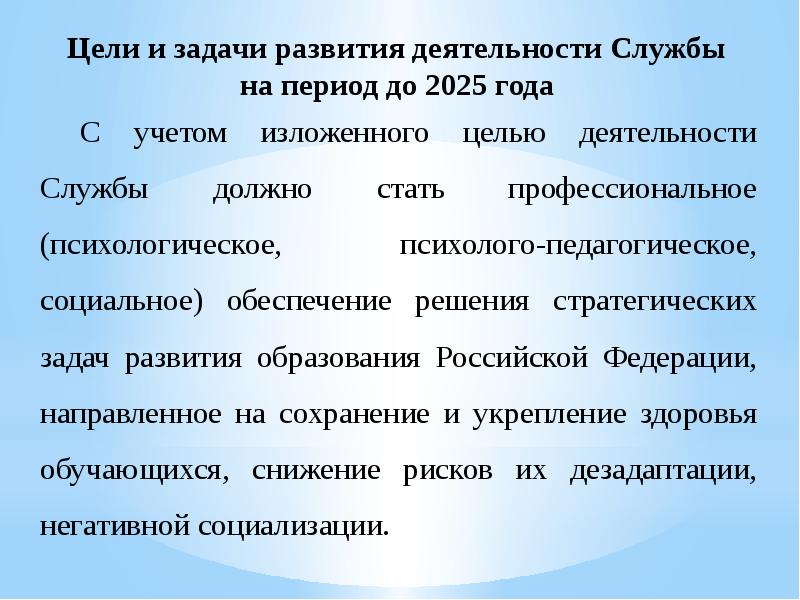 Цели и задачи развития деятельности Службы на период до 2025 года

С учетом изложенного целью деятельности Службы должно стать профессиональное (психологическое, психолого-педагогическое, социальное) обеспечение решения стратегических задач развития образования Российской Федерации, направленное на сохранение и укрепление здоровья обучающихся, снижение рисков их дезадаптации, негативной социализации.